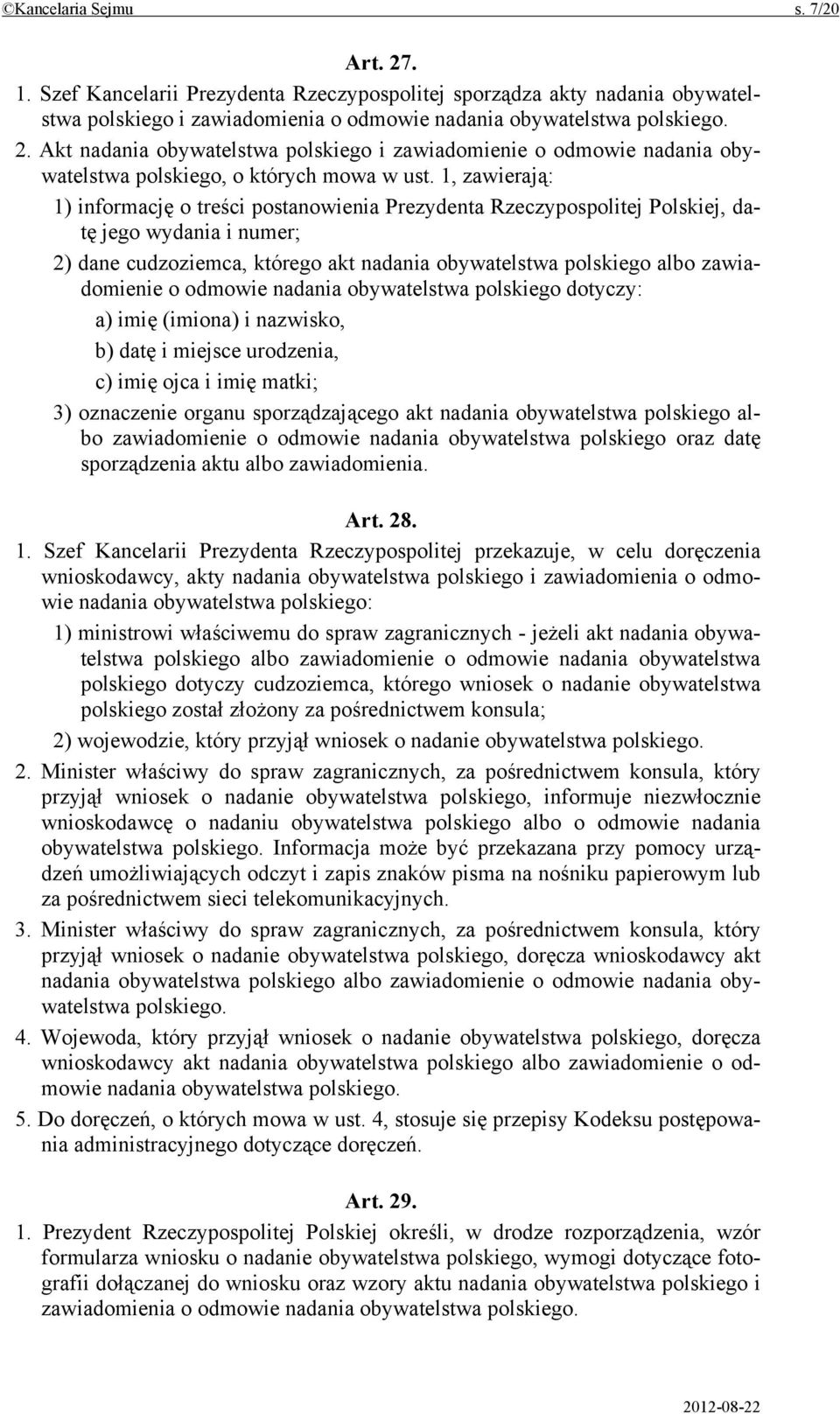 ©Kancelaria Sejmu s. 7/20

Art. 27.

1. Szef Kancelarii Prezydenta Rzeczypospolitej sporządza akty nadania obywatelstwa polskiego i zawiadomienia o odmowie nadania obywatelstwa polskiego.

2. Akt nadania obywatelstwa polskiego i zawiadomienie o odmowie nadania obywatelstwa polskiego, o których mowa w ust. 1, zawierają:

1) informację o treści postanowienia Prezydenta Rzeczypospolitej Polskiej, datę jego wydania i numer;

2) dane cudzoziemca, którego akt nadania obywatelstwa polskiego albo zawiadomienie o odmowie nadania obywatelstwa polskiego dotyczy:

a) imię (imiona) i nazwisko,

b) datę i miejsce urodzenia,

c) imię ojca i imię matki;

3) oznaczenie organu sporządzającego akt nadania obywatelstwa polskiego albo zawiadomienie o odmowie nadania obywatelstwa polskiego oraz datę sporządzenia aktu albo zawiadomienia.

Art. 28.

1. Szef Kancelarii Prezydenta Rzeczypospolitej przekazuje, w celu doręczenia wnioskodawcy, akty nadania obywatelstwa polskiego i zawiadomienia o odmowie nadania obywatelstwa polskiego:

1) ministrowi właściwemu do spraw zagranicznych - jeżeli akt nadania obywatelstwa polskiego albo zawiadomienie o odmowie nadania obywatelstwa polskiego dotyczy cudzoziemca, którego wniosek o nadanie obywatelstwa polskiego został złożony za pośrednictwem konsula;

2) wojewodzie, który przyjął wniosek o nadanie obywatelstwa polskiego.

2. Minister właściwy do spraw zagranicznych, za pośrednictwem konsula, który przyjął wniosek o nadanie obywatelstwa polskiego, informuje niezwłocznie wnioskodawcę o nadaniu obywatelstwa polskiego albo o odmowie nadania obywatelstwa polskiego. Informacja może być przekazana przy pomocy urządzeń umożliwiających odczyt i zapis znaków pisma na nośniku papierowym lub za pośrednictwem sieci telekomunikacyjnych.

3. Minister właściwy do spraw zagranicznych, za pośrednictwem konsula, który przyjął wniosek o nadanie obywatelstwa polskiego, doręcza wnioskodawcy akt nadania obywatelstwa polskiego albo zawiadomienie o odmowie nadania obywatelstwa polskiego.

4. Wojewoda, który przyjął wniosek o nadanie obywatelstwa polskiego, doręcza wnioskodawcy akt nadania obywatelstwa polskiego albo zawiadomienie o odmowie nadania obywatelstwa polskiego.

5. Do doręczeń, o których mowa w ust. 4, stosuje się przepisy Kodeksu postępowania administracyjnego dotyczące doręczeń.

Art. 29.

1. Prezydent Rzeczypospolitej Polskiej określi, w drodze rozporządzenia, wzór formularza wniosku o nadanie obywatelstwa polskiego, wymogi dotyczące fotografii dołączanej do wniosku oraz wzory aktu nadania obywatelstwa polskiego i zawiadomienia o odmowie nadania obywatelstwa polskiego.

2012-08-22